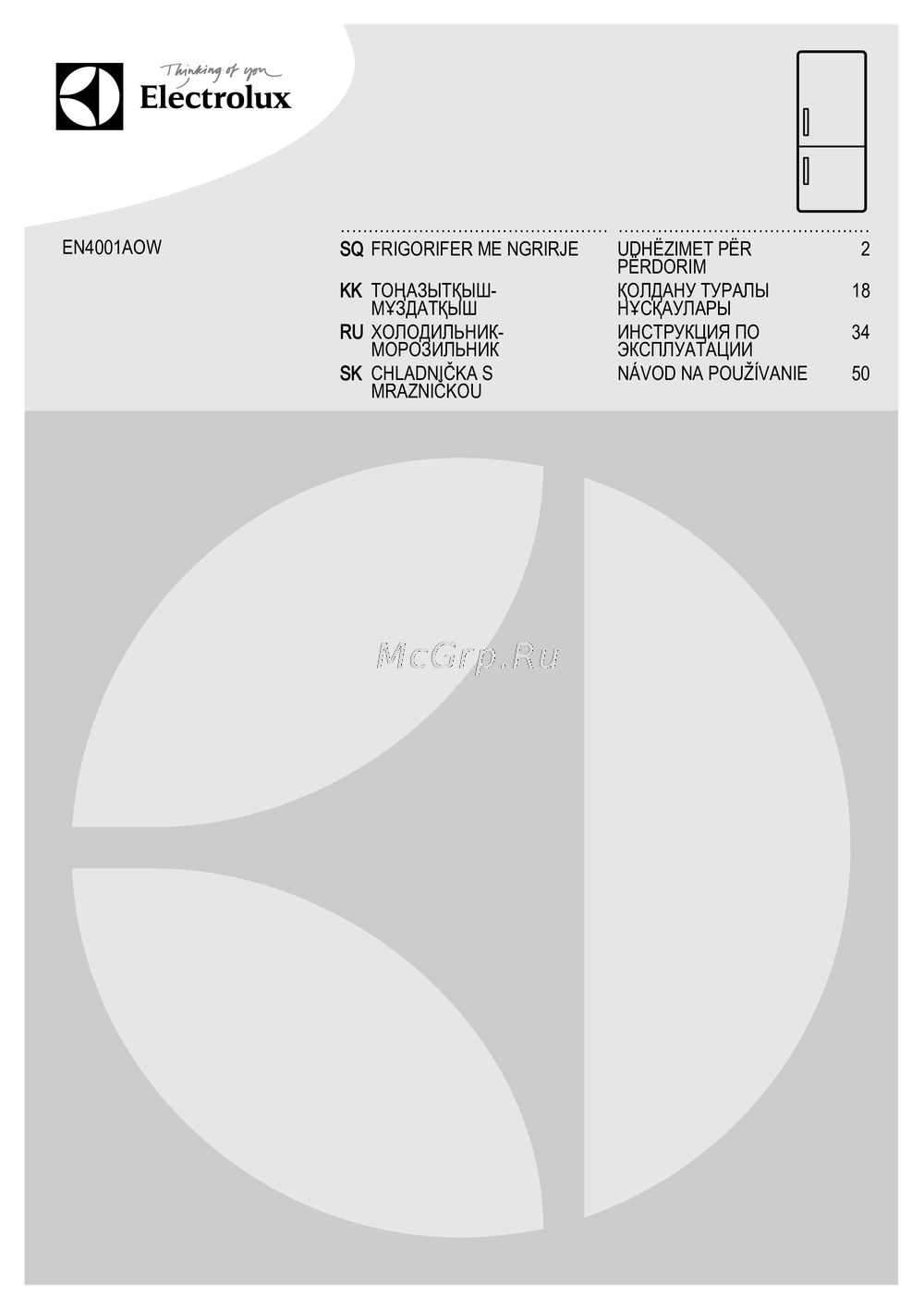 Thinking of you
Electrolux

EN4001AOW

| | | | |
|---|---|---|---|
| SQ | FRIGORIFER ME NGRIRJE | UDHËZIMET PËR PËRDORIM | 2 |
| KK | ТОҢАЗЫТҚЫШ-МҰЗДАТҚЫШ | ҚОЛДАНУ ТУРАЛЫ НҰСҚАУЛАРЫ | 18 |
| RU | ХОЛОДИЛЬНИК-МОРОЗИЛЬНИК | ИНСТРУКЦИЯ ПО ЭКСПЛУАТАЦИИ | 34 |
| SK | CHLADNIČKA S MRAZNIČKOU | NÁVOD NA POUŽÍVANIE | 50 |

McGrp.Ru